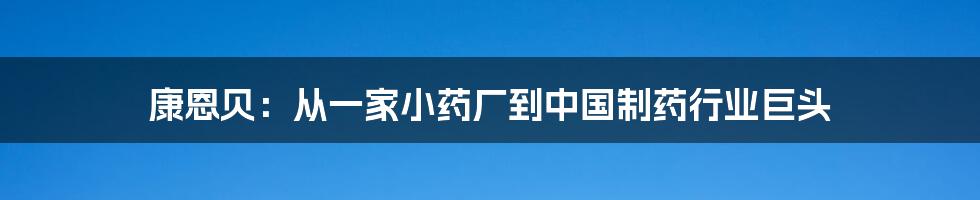 康恩贝：从一家小药厂到中国制药行业巨头